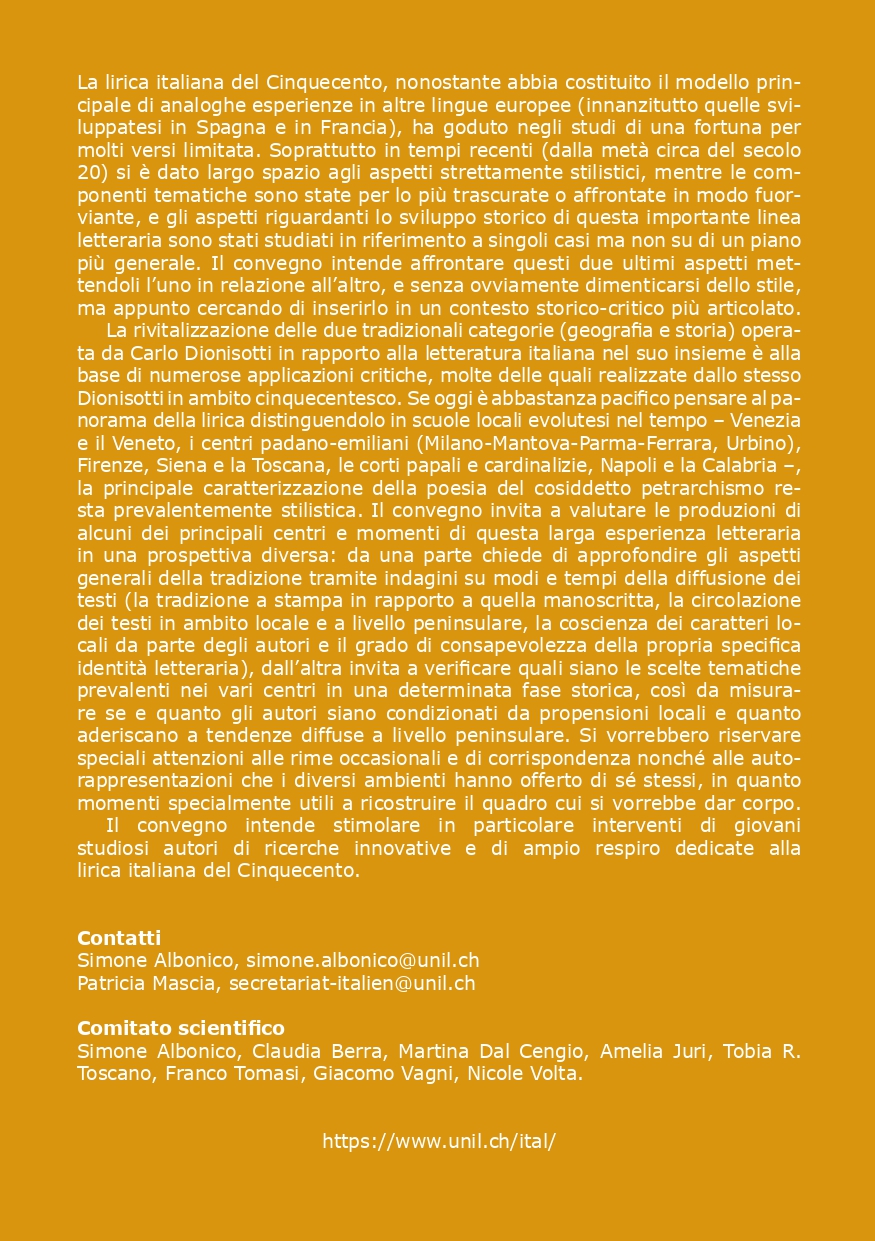 La lirica italiana del Cinquecento, nonostante abbia costituito il modello principale di analoghe esperienze in altre lingue europee (innanzitutto quelle sviluppatesi in Spagna e in Francia), ha goduto negli studi di una fortuna per molti versi limitata. Soprattutto in tempi recenti (dalla metà circa del secolo 20) si è dato largo spazio agli aspetti strettamente stilistici, mentre le componenti tematiche sono state per lo più trascurate o affrontate in modo fuorviante, e gli aspetti riguardanti lo sviluppo storico di questa importante linea letteraria sono stati studiati in riferimento a singoli casi ma non su di un piano più generale. Il convegno intende affrontare questi due ultimi aspetti mettendoli l'uno in relazione all'altro, e senza ovviamente dimenticarsi dello stile, ma appunto cercando di inserirlo in un contesto storico-critico più articolato.

La rivitalizzazione delle due tradizionali categorie (geografia e storia) operata da Carlo Dionisotti in rapporto alla letteratura italiana nel suo insieme è alla base di numerose applicazioni critiche, molte delle quali realizzate dallo stesso Dionisotti in ambito cinquecentesco. Se oggi è abbastanza pacifico pensare al panorama della lirica distinguendolo in scuole locali evolutesi nel tempo – Venezia e il Veneto, i centri padano-emiliani (Milano-Mantova-Parma-Ferrara, Urbino), Firenze, Siena e la Toscana, le corti papali e cardinalizie, Napoli e la Calabria –, la principale caratterizzazione della poesia del cosiddetto petrarchismo resta prevalentemente stilistica. Il convegno invita a valutare le produzioni di alcuni dei principali centri e momenti di questa larga esperienza letteraria in una prospettiva diversa: da una parte chiede di approfondire gli aspetti generali della tradizione tramite indagini su modi e tempi della diffusione dei testi (la tradizione a stampa in rapporto a quella manoscritta, la circolazione dei testi in ambito locale e a livello peninsulare, la coscienza dei caratteri locali da parte degli autori e il grado di consapevolezza della propria specifica identità letteraria), dall'altra invita a verificare quali siano le scelte tematiche prevalenti nei vari centri in una determinata fase storica, così da misurare se e quanto gli autori siano condizionati da propensioni locali e quanto aderiscano a tendenze diffuse a livello peninsulare. Si vorrebbero riservare speciali attenzioni alle rime occasionali e di corrispondenza nonché alle autorappresentazioni che i diversi ambienti hanno offerto di sé stessi, in quanto momenti specialmente utili a ricostruire il quadro cui si vorrebbe dar corpo.

Il convegno intende stimolare in particolare interventi di giovani studiosi autori di ricerche innovative e di ampio respiro dedicate alla lirica italiana del Cinquecento.

Contatti
Simone Albonico, simone.albonico@unil.ch
Patricia Mascia, secretariat-italien@unil.ch

Comitato scientifico
Simone Albonico, Claudia Berra, Martina Dal Cengio, Amelia Juri, Tobia R. Toscano, Franco Tomasi, Giacomo Vagni, Nicole Volta.

https://www.unil.ch/ital/